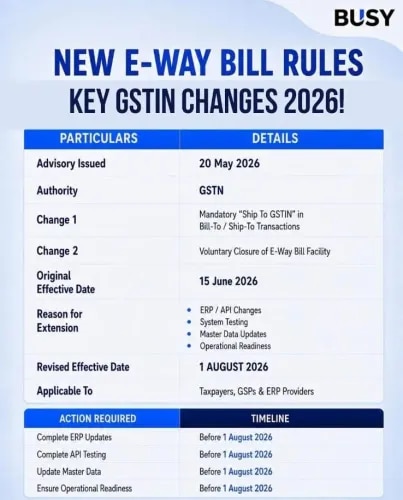 BUSY

NEW E-WAY BILL RULES
KEY GSTIN CHANGES 2026!

| PARTICULARS | DETAILS |
|---|---|
| Advisory Issued | 20 May 2026 |
| Authority | GSTN |
| Change 1 | Mandatory "Ship To GSTIN" in Bill-To / Ship-To Transactions |
| Change 2 | Voluntary Closure of E-Way Bill Facility |
| Original Effective Date | 15 June 2026 |
| Reason for Extension | • ERP / API Changes • System Testing • Master Data Updates • Operational Readiness |
| Revised Effective Date | 1 AUGUST 2026 |
| Applicable To | Taxpayers, GSPs & ERP Providers |

| ACTION REQUIRED | TIMELINE |
|---|---|
| Complete ERP Updates | Before 1 August 2026 |
| Complete API Testing | Before 1 August 2026 |
| Update Master Data | Before 1 August 2026 |
| Ensure Operational Readiness | Before 1 August 2026 |